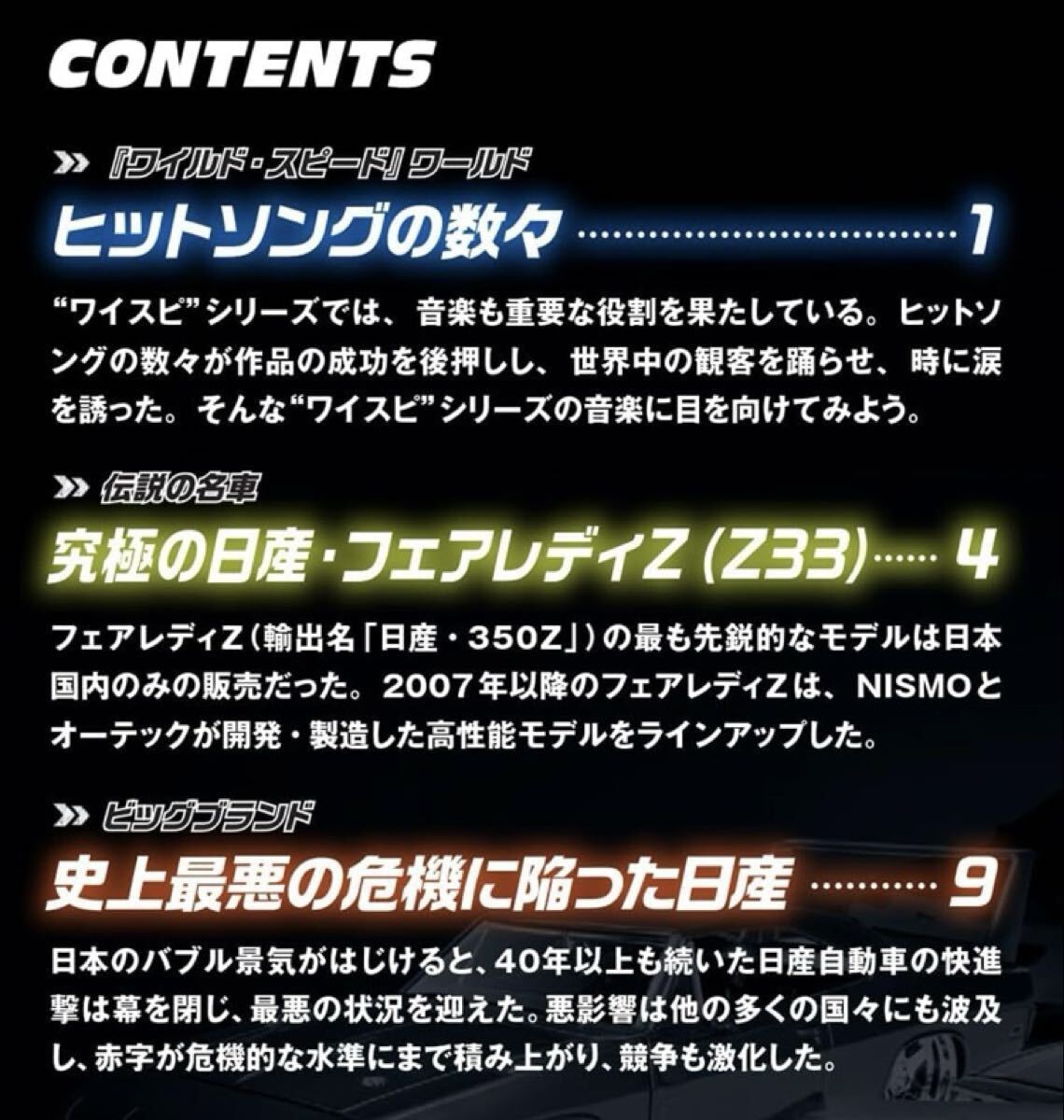 CONTENTS

» 『ワイルド・スピード』ワールド

ヒットソングの数々 1

“ワイスピ”シリーズでは、音楽も重要な役割を果たしている。ヒットソングの数々が作品の成功を後押しし、世界中の観客を踊らせ、時に涙を誘った。そんな“ワイスピ”シリーズの音楽に目を向けてみよう。

» 伝説の名車

究極の日産・フェアレディZ（Z33） 4

フェアレディZ（輸出名「日産・350Z」）の最も先鋭的なモデルは日本国内のみの販売だった。2007年以降のフェアレディZは、NISMOとオーテックが開発・製造した高性能モデルをラインアップした。

» ビッグブランド

史上最悪の危機に陥った日産 9

日本のバブル景気がはじけると、40年以上も続いた日産自動車の快進撃は幕を閉じ、最悪の状況を迎えた。悪影響は他の多くの国々にも波及し、赤字が危機的な水準にまで積み上がり、競争も激化した。